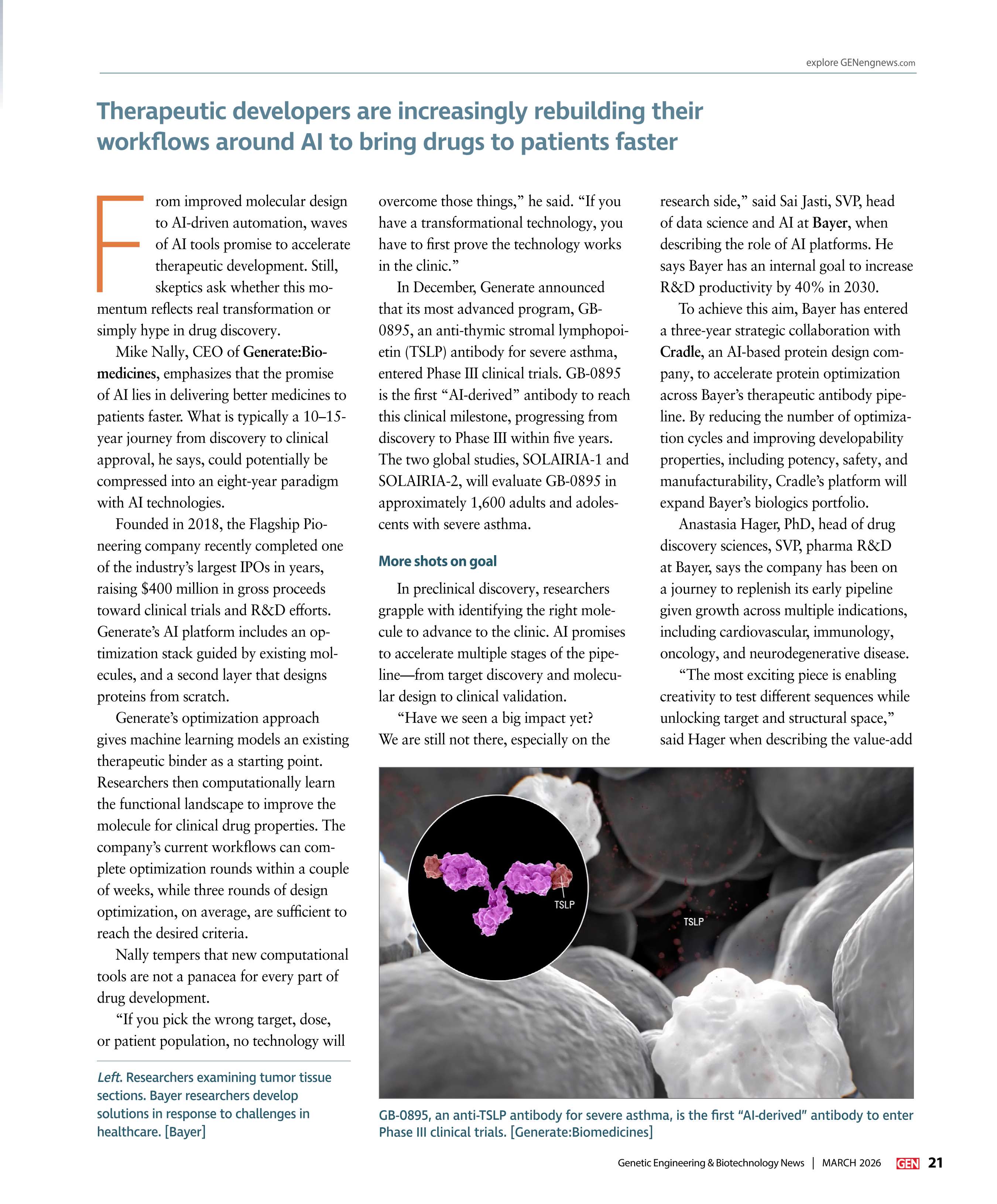 explore GENengnews.com

Therapeutic developers are increasingly rebuilding their workflows around AI to bring drugs to patients faster

From improved molecular design to AI-driven automation, waves of AI tools promise to accelerate therapeutic development. Still, skeptics ask whether this momentum reflects real transformation or simply hype in drug discovery.

Mike Nally, CEO of Generate:Biomedicines, emphasizes that the promise of AI lies in delivering better medicines to patients faster. What is typically a 10–15-year journey from discovery to clinical approval, he says, could potentially be compressed into an eight-year paradigm with AI technologies.

Founded in 2018, the Flagship Pioneering company recently completed one of the industry's largest IPOs in years, raising $400 million in gross proceeds toward clinical trials and R&D efforts. Generate's AI platform includes an optimization stack guided by existing molecules, and a second layer that designs proteins from scratch.

Generate's optimization approach gives machine learning models an existing therapeutic binder as a starting point. Researchers then computationally learn the functional landscape to improve the molecule for clinical drug properties. The company's current workflows can complete optimization rounds within a couple of weeks, while three rounds of design optimization, on average, are sufficient to reach the desired criteria.

Nally tempers that new computational tools are not a panacea for every part of drug development.

"If you pick the wrong target, dose, or patient population, no technology will overcome those things," he said. "If you have a transformational technology, you have to first prove the technology works in the clinic."

In December, Generate announced that its most advanced program, GB-0895, an anti-thymic stromal lymphopoietin (TSLP) antibody for severe asthma, entered Phase III clinical trials. GB-0895 is the first "AI-derived" antibody to reach this clinical milestone, progressing from discovery to Phase III within five years. The two global studies, SOLAIRIA-1 and SOLAIRIA-2, will evaluate GB-0895 in approximately 1,600 adults and adolescents with severe asthma.

More shots on goal

In preclinical discovery, researchers grapple with identifying the right molecule to advance to the clinic. AI promises to accelerate multiple stages of the pipeline—from target discovery and molecular design to clinical validation.

"Have we seen a big impact yet? We are still not there, especially on the research side," said Sai Jasti, SVP, head of data science and AI at Bayer, when describing the role of AI platforms. He says Bayer has an internal goal to increase R&D productivity by 40% in 2030.

To achieve this aim, Bayer has entered a three-year strategic collaboration with Cradle, an AI-based protein design company, to accelerate protein optimization across Bayer's therapeutic antibody pipeline. By reducing the number of optimization cycles and improving developability properties, including potency, safety, and manufacturability, Cradle's platform will expand Bayer's biologics portfolio.

Anastasia Hager, PhD, head of drug discovery sciences, SVP, pharma R&D at Bayer, says the company has been on a journey to replenish its early pipeline given growth across multiple indications, including cardiovascular, immunology, oncology, and neurodegenerative disease.

"The most exciting piece is enabling creativity to test different sequences while unlocking target and structural space," said Hager when describing the value-add

TSLP

TSLP

Left. Researchers examining tumor tissue sections. Bayer researchers develop solutions in response to challenges in healthcare. [Bayer]

GB-0895, an anti-TSLP antibody for severe asthma, is the first "AI-derived" antibody to enter Phase III clinical trials. [Generate:Biomedicines]

Genetic Engineering & Biotechnology News | MARCH 2026 GEN 21